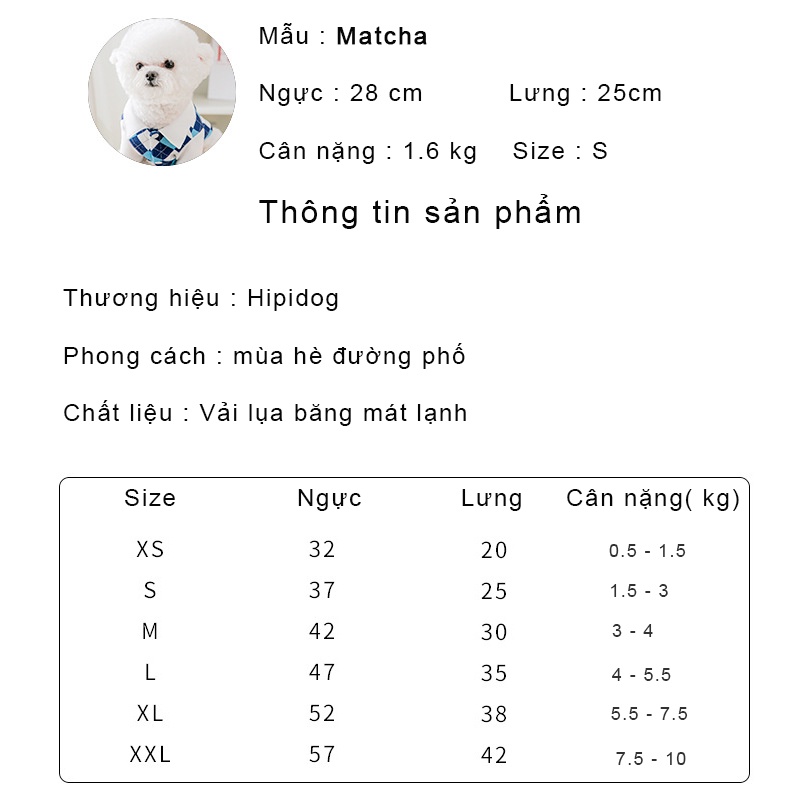 Mẫu : Matcha

Ngực : 28 cm Lưng : 25cm

Cân nặng : 1.6 kg Size : S

Thông tin sản phẩm

Thương hiệu : Hipidog

Phong cách : mùa hè đường phố

Chất liệu : Vải lụa băng mát lạnh

| Size | Ngực | Lưng | Cân nặng( kg) |
|---|---|---|---|
| XS | 32 | 20 | 0.5 - 1.5 |
| S | 37 | 25 | 1.5 - 3 |
| M | 42 | 30 | 3 - 4 |
| L | 47 | 35 | 4 - 5.5 |
| XL | 52 | 38 | 5.5 - 7.5 |
| XXL | 57 | 42 | 7.5 - 10 |